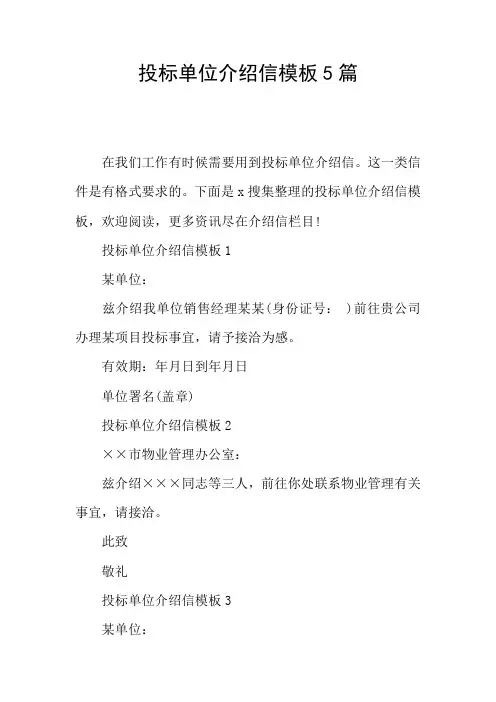 投标单位介绍信模板5篇

在我们工作有时候需要用到投标单位介绍信。这一类信件是有格式要求的。下面是x搜集整理的投标单位介绍信模板，欢迎阅读，更多资讯尽在介绍信栏目!

投标单位介绍信模板1

某单位：

兹介绍我单位销售经理某某(身份证号：　)前往贵公司办理某项目投标事宜，请予接洽为感。

有效期：年月日到年月日

单位署名(盖章)

投标单位介绍信模板2

××市物业管理办公室：

兹介绍×××同志等三人，前往你处联系物业管理有关事宜，请接洽。

此致

敬礼

投标单位介绍信模板3

某单位：